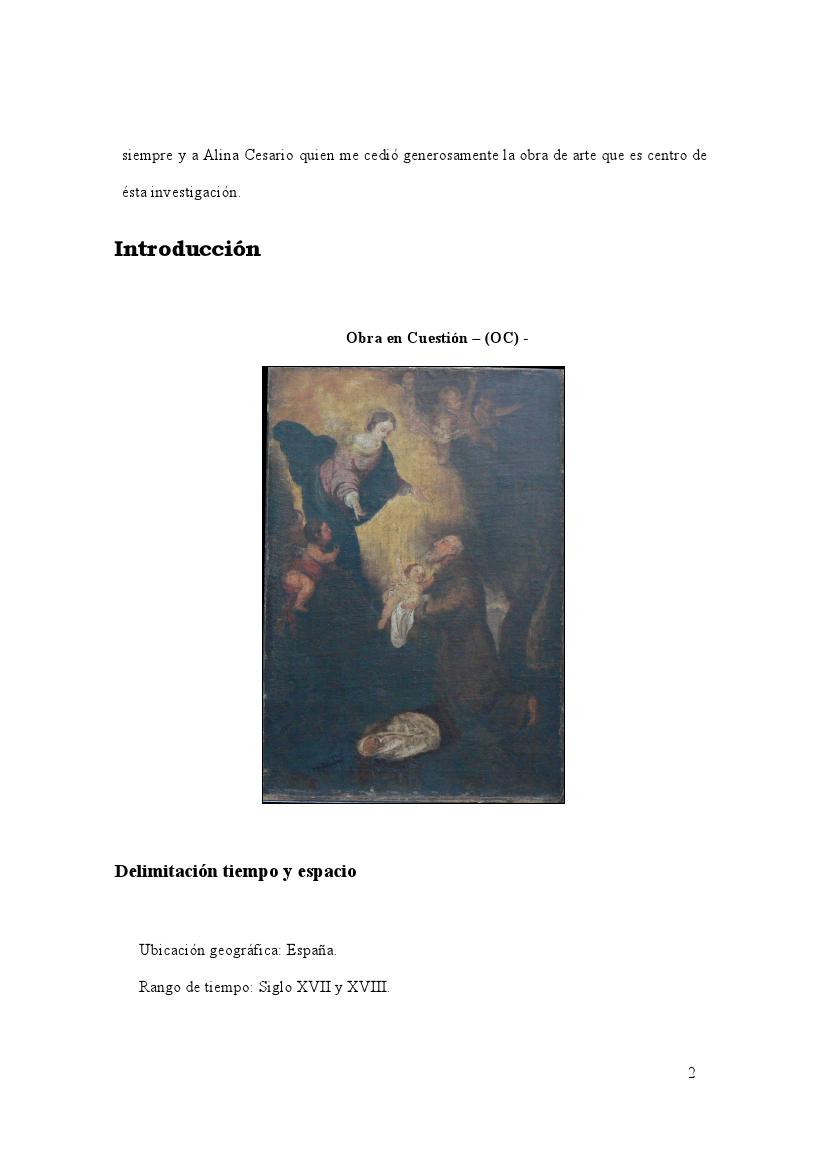 siempre y a Alina Cesario quien me cedió generosamente la obra de arte que es centro de ésta investigación.

Introducción

Obra en Cuestión – (OC) -

Delimitación tiempo y espacio

Ubicación geográfica: España.

Rango de tiempo: Siglo XVII y XVIII.

2